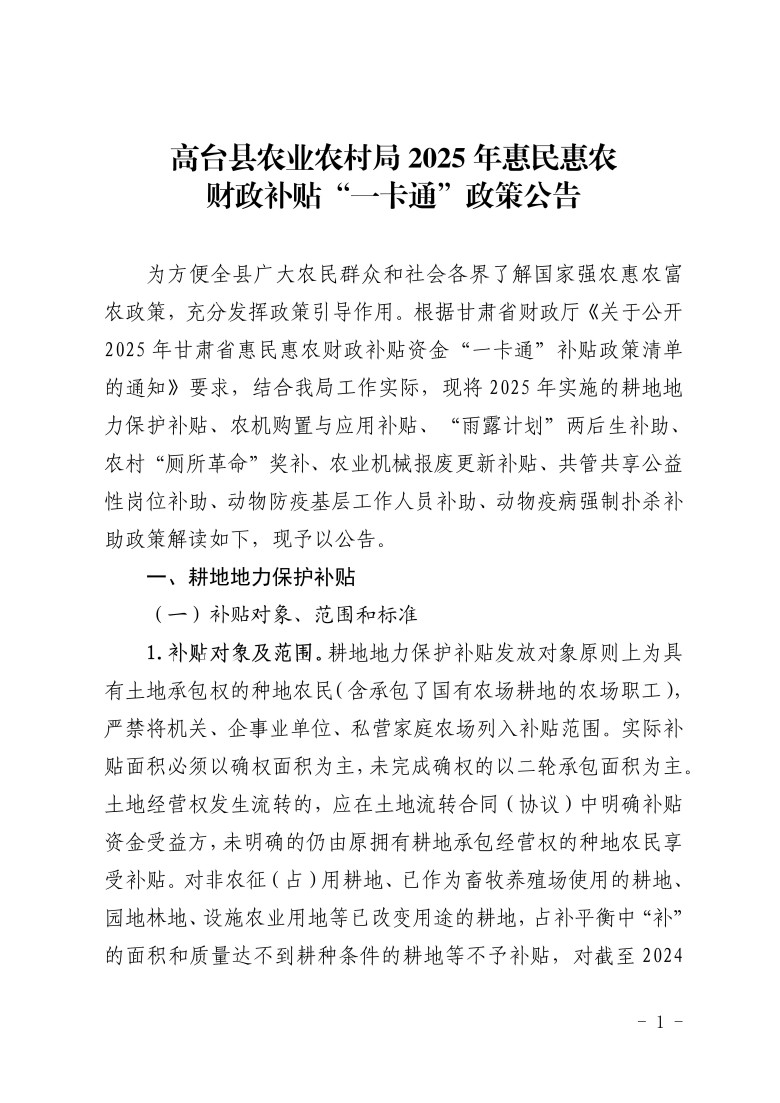 高台县农业农村局 2025 年惠民惠农
财政补贴“一卡通”政策公告

为方便全县广大农民群众和社会各界了解国家强农惠农富农政策，充分发挥政策引导作用。根据甘肃省财政厅《关于公开 2025 年甘肃省惠民惠农财政补贴资金“一卡通”补贴政策清单的通知》要求，结合我局工作实际，现将 2025 年实施的耕地地力保护补贴、农机购置与应用补贴、“雨露计划”两后生补助、农村“厕所革命”奖补、农业机械报废更新补贴、共管共享公益性岗位补助、动物防疫基层工作人员补助、动物疫病强制扑杀补助政策解读如下，现予以公告。

一、耕地地力保护补贴

（一）补贴对象、范围和标准

1. 补贴对象及范围。耕地地力保护补贴发放对象原则上为具有土地承包权的种地农民（含承包了国有农场耕地的农场职工），严禁将机关、企事业单位、私营家庭农场列入补贴范围。实际补贴面积必须以确权面积为主，未完成确权的以二轮承包面积为主。土地经营权发生流转的，应在土地流转合同（协议）中明确补贴资金受益方，未明确的仍由原拥有耕地承包经营权的种地农民享受补贴。对非农征（占）用耕地、已作为畜牧养殖场使用的耕地、园地林地、设施农业用地等已改变用途的耕地，占补平衡中“补”的面积和质量达不到耕种条件的耕地等不予补贴，对截至 2024

- 1 -